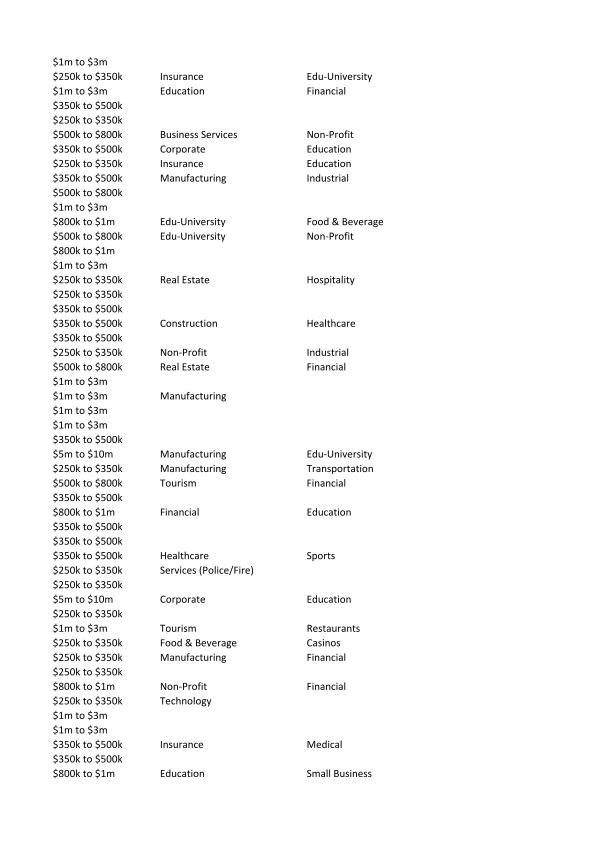 | | | |
|---|---|---|
| \$1m to \$3m | | |
| \$250k to \$350k | Insurance | Edu-University |
| \$1m to \$3m | Education | Financial |
| \$350k to \$500k | | |
| \$250k to \$350k | | |
| \$500k to \$800k | Business Services | Non-Profit |
| \$350k to \$500k | Corporate | Education |
| \$250k to \$350k | Insurance | Education |
| \$350k to \$500k | Manufacturing | Industrial |
| \$500k to \$800k | | |
| \$1m to \$3m | | |
| \$800k to \$1m | Edu-University | Food & Beverage |
| \$500k to \$800k | Edu-University | Non-Profit |
| \$800k to \$1m | | |
| \$1m to \$3m | | |
| \$250k to \$350k | Real Estate | Hospitality |
| \$250k to \$350k | | |
| \$350k to \$500k | | |
| \$350k to \$500k | Construction | Healthcare |
| \$350k to \$500k | | |
| \$250k to \$350k | Non-Profit | Industrial |
| \$500k to \$800k | Real Estate | Financial |
| \$1m to \$3m | | |
| \$1m to \$3m | Manufacturing | |
| \$1m to \$3m | | |
| \$1m to \$3m | | |
| \$350k to \$500k | | |
| \$5m to \$10m | Manufacturing | Edu-University |
| \$250k to \$350k | Manufacturing | Transportation |
| \$500k to \$800k | Tourism | Financial |
| \$350k to \$500k | | |
| \$800k to \$1m | Financial | Education |
| \$350k to \$500k | | |
| \$350k to \$500k | | |
| \$350k to \$500k | Healthcare | Sports |
| \$250k to \$350k | Services (Police/Fire) | |
| \$250k to \$350k | | |
| \$5m to \$10m | Corporate | Education |
| \$250k to \$350k | | |
| \$1m to \$3m | Tourism | Restaurants |
| \$250k to \$350k | Food & Beverage | Casinos |
| \$250k to \$350k | Manufacturing | Financial |
| \$250k to \$350k | | |
| \$800k to \$1m | Non-Profit | Financial |
| \$250k to \$350k | Technology | |
| \$1m to \$3m | | |
| \$1m to \$3m | | |
| \$350k to \$500k | Insurance | Medical |
| \$350k to \$500k | | |
| \$800k to \$1m | Education | Small Business |